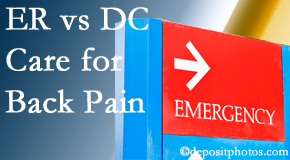 ER vs DC Care for Back Pain

EMERGENCY

©depositphotos.com